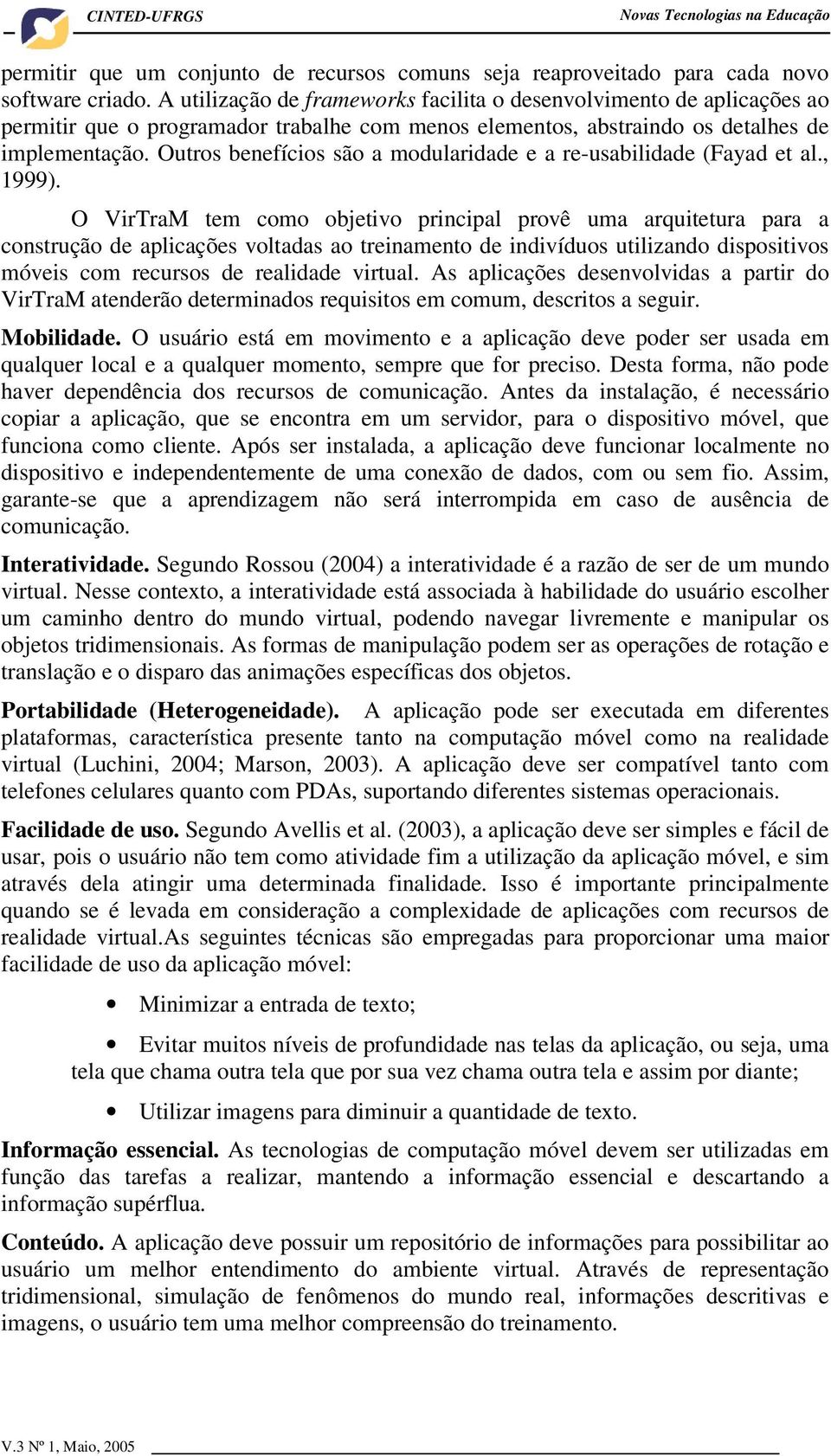 CINTED-UFRGS

Novas Tecnologias na Educação

permitir que um conjunto de recursos comuns seja reaproveitado para cada novo software criado. A utilização de frameworks facilita o desenvolvimento de aplicações ao permitir que o programador trabalhe com menos elementos, abstraindo os detalhes de implementação. Outros benefícios são a modularidade e a re-usabilidade (Fayad et al., 1999).

O VirTraM tem como objetivo principal provê uma arquitetura para a construção de aplicações voltadas ao treinamento de indivíduos utilizando dispositivos móveis com recursos de realidade virtual. As aplicações desenvolvidas a partir do VirTraM atenderão determinados requisitos em comum, descritos a seguir.

Mobilidade. O usuário está em movimento e a aplicação deve poder ser usada em qualquer local e a qualquer momento, sempre que for preciso. Desta forma, não pode haver dependência dos recursos de comunicação. Antes da instalação, é necessário copiar a aplicação, que se encontra em um servidor, para o dispositivo móvel, que funciona como cliente. Após ser instalada, a aplicação deve funcionar localmente no dispositivo e independentemente de uma conexão de dados, com ou sem fio. Assim, garante-se que a aprendizagem não será interrompida em caso de ausência de comunicação.

Interatividade. Segundo Rossou (2004) a interatividade é a razão de ser de um mundo virtual. Nesse contexto, a interatividade está associada à habilidade do usuário escolher um caminho dentro do mundo virtual, podendo navegar livremente e manipular os objetos tridimensionais. As formas de manipulação podem ser as operações de rotação e translação e o disparo das animações específicas dos objetos.

Portabilidade (Heterogeneidade). A aplicação pode ser executada em diferentes plataformas, característica presente tanto na computação móvel como na realidade virtual (Luchini, 2004; Marson, 2003). A aplicação deve ser compatível tanto com telefones celulares quanto com PDAs, suportando diferentes sistemas operacionais.

Facilidade de uso. Segundo Avellis et al. (2003), a aplicação deve ser simples e fácil de usar, pois o usuário não tem como atividade fim a utilização da aplicação móvel, e sim através dela atingir uma determinada finalidade. Isso é importante principalmente quando se é levada em consideração a complexidade de aplicações com recursos de realidade virtual.As seguintes técnicas são empregadas para proporcionar uma maior facilidade de uso da aplicação móvel:

• Minimizar a entrada de texto;

• Evitar muitos níveis de profundidade nas telas da aplicação, ou seja, uma tela que chama outra tela que por sua vez chama outra tela e assim por diante;

• Utilizar imagens para diminuir a quantidade de texto.

Informação essencial. As tecnologias de computação móvel devem ser utilizadas em função das tarefas a realizar, mantendo a informação essencial e descartando a informação supérflua.

Conteúdo. A aplicação deve possuir um repositório de informações para possibilitar ao usuário um melhor entendimento do ambiente virtual. Através de representação tridimensional, simulação de fenômenos do mundo real, informações descritivas e imagens, o usuário tem uma melhor compreensão do treinamento.

V.3 Nº 1, Maio, 2005